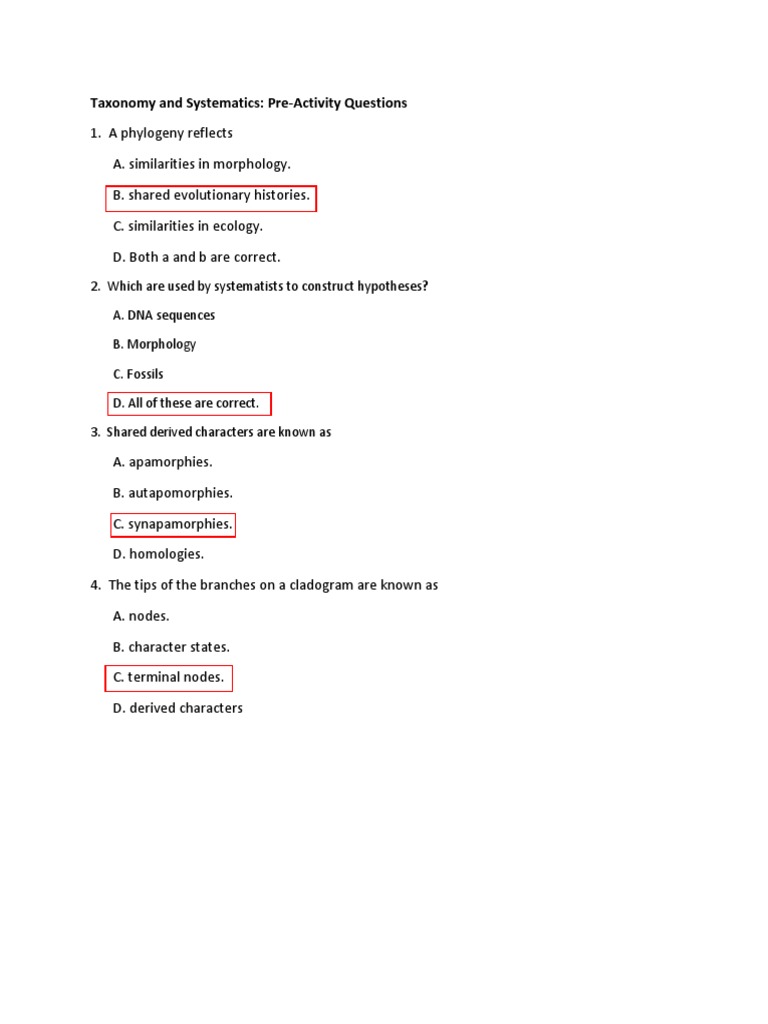 Taxonomy and Systematics: Pre-Activity Questions

1. A phylogeny reflects

A. similarities in morphology.

B. shared evolutionary histories.

C. similarities in ecology.

D. Both a and b are correct.

2. Which are used by systematists to construct hypotheses?

A. DNA sequences

B. Morphology

C. Fossils

D. All of these are correct.

3. Shared derived characters are known as

A. apamorphies.

B. autapomorphies.

C. synapamorphies.

D. homologies.

4. The tips of the branches on a cladogram are known as

A. nodes.

B. character states.

C. terminal nodes.

D. derived characters